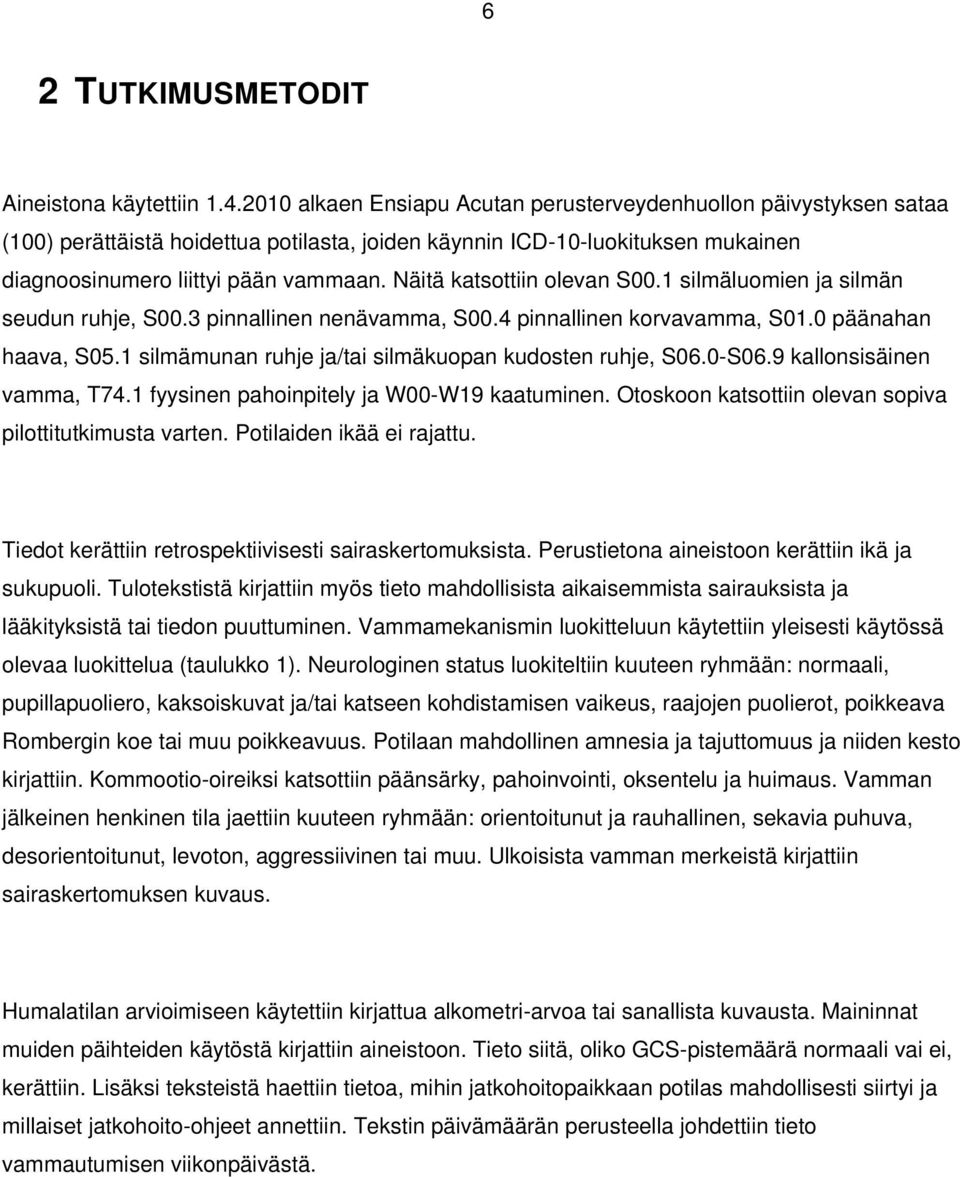 6

2 TUTKIMUSMETODIT

Aineistona käytettiin 1.4.2010 alkaen Ensiapu Acutan perusterveydenhuollon päivystyksen sataa (100) perättäistä hoidettua potilasta, joiden käynnin ICD-10-luokituksen mukainen diagnoosinumero liittyi pään vammaan. Näitä katsottiin olevan S00.1 silmäluomien ja silmän seudun ruhje, S00.3 pinnallinen nenävamma, S00.4 pinnallinen korvavamma, S01.0 päänahan haava, S05.1 silmämunan ruhje ja/tai silmäkuopan kudosten ruhje, S06.0-S06.9 kallonsisäinen vamma, T74.1 fyysinen pahoinpitely ja W00-W19 kaatuminen. Otoskoon katsottiin olevan sopiva pilottitutkimusta varten. Potilaiden ikää ei rajattu.

Tiedot kerättiin retrospektiivisesti sairaskertomuksista. Perustietona aineistoon kerättiin ikä ja sukupuoli. Tulotekstistä kirjattiin myös tieto mahdollisista aikaisemmista sairauksista ja lääkityksistä tai tiedon puuttuminen. Vammamekanismin luokitteluun käytettiin yleisesti käytössä olevaa luokittelua (taulukko 1). Neurologinen status luokiteltiin kuuteen ryhmään: normaali, pupillapuoliero, kaksoiskuvat ja/tai katseen kohdistamisen vaikeus, raajojen puolierot, poikkeava Rombergin koe tai muu poikkeavuus. Potilaan mahdollinen amnesia ja tajuttomuus ja niiden kesto kirjattiin. Kommootio-oireiksi katsottiin päänsärky, pahoinvointi, oksentelu ja huimaus. Vamman jälkeinen henkinen tila jaettiin kuuteen ryhmään: orientoitunut ja rauhallinen, sekavia puhuva, desorientoitunut, levoton, aggressiivinen tai muu. Ulkoisista vamman merkeistä kirjattiin sairaskertomuksen kuvaus.

Humalatilan arvioimiseen käytettiin kirjattua alkometri-arvoa tai sanallista kuvausta. Maininnat muiden päihteiden käytöstä kirjattiin aineistoon. Tieto siitä, oliko GCS-pistemäärä normaali vai ei, kerättiin. Lisäksi teksteistä haettiin tietoa, mihin jatkohoitopaikkaan potilas mahdollisesti siirtyi ja millaiset jatkohoito-ohjeet annettiin. Tekstin päivämäärän perusteella johdettiin tieto vammautumisen viikonpäivästä.